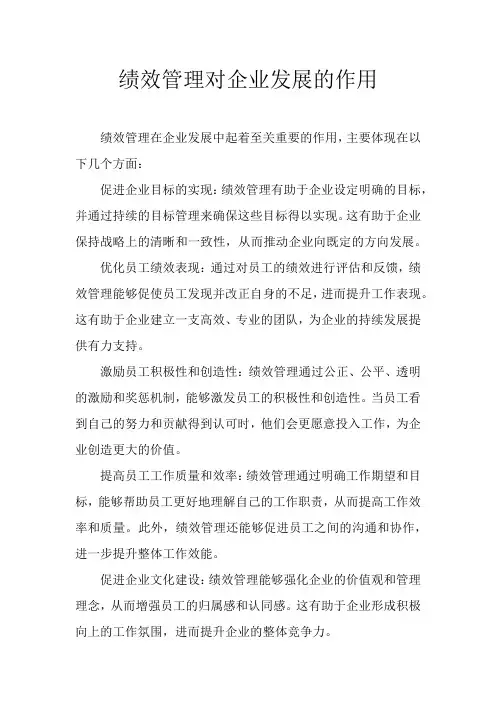 绩效管理对企业发展的作用

绩效管理在企业发展中起着至关重要的作用，主要体现在以下几个方面：

促进企业目标的实现：绩效管理有助于企业设定明确的目标，并通过持续的目标管理来确保这些目标得以实现。这有助于企业保持战略上的清晰和一致性，从而推动企业向既定的方向发展。

优化员工绩效表现：通过对员工的绩效进行评估和反馈，绩效管理能够促使员工发现并改正自身的不足，进而提升工作表现。这有助于企业建立一支高效、专业的团队，为企业的持续发展提供有力支持。

激励员工积极性和创造性：绩效管理通过公正、公平、透明的激励和奖惩机制，能够激发员工的积极性和创造性。当员工看到自己的努力和贡献得到认可时，他们会更愿意投入工作，为企业创造更大的价值。

提高员工工作质量和效率：绩效管理通过明确工作期望和目标，能够帮助员工更好地理解自己的工作职责，从而提高工作效率和质量。此外，绩效管理还能够促进员工之间的沟通和协作，进一步提升整体工作效能。

促进企业文化建设：绩效管理能够强化企业的价值观和管理理念，从而增强员工的归属感和认同感。这有助于企业形成积极向上的工作氛围，进而提升企业的整体竞争力。